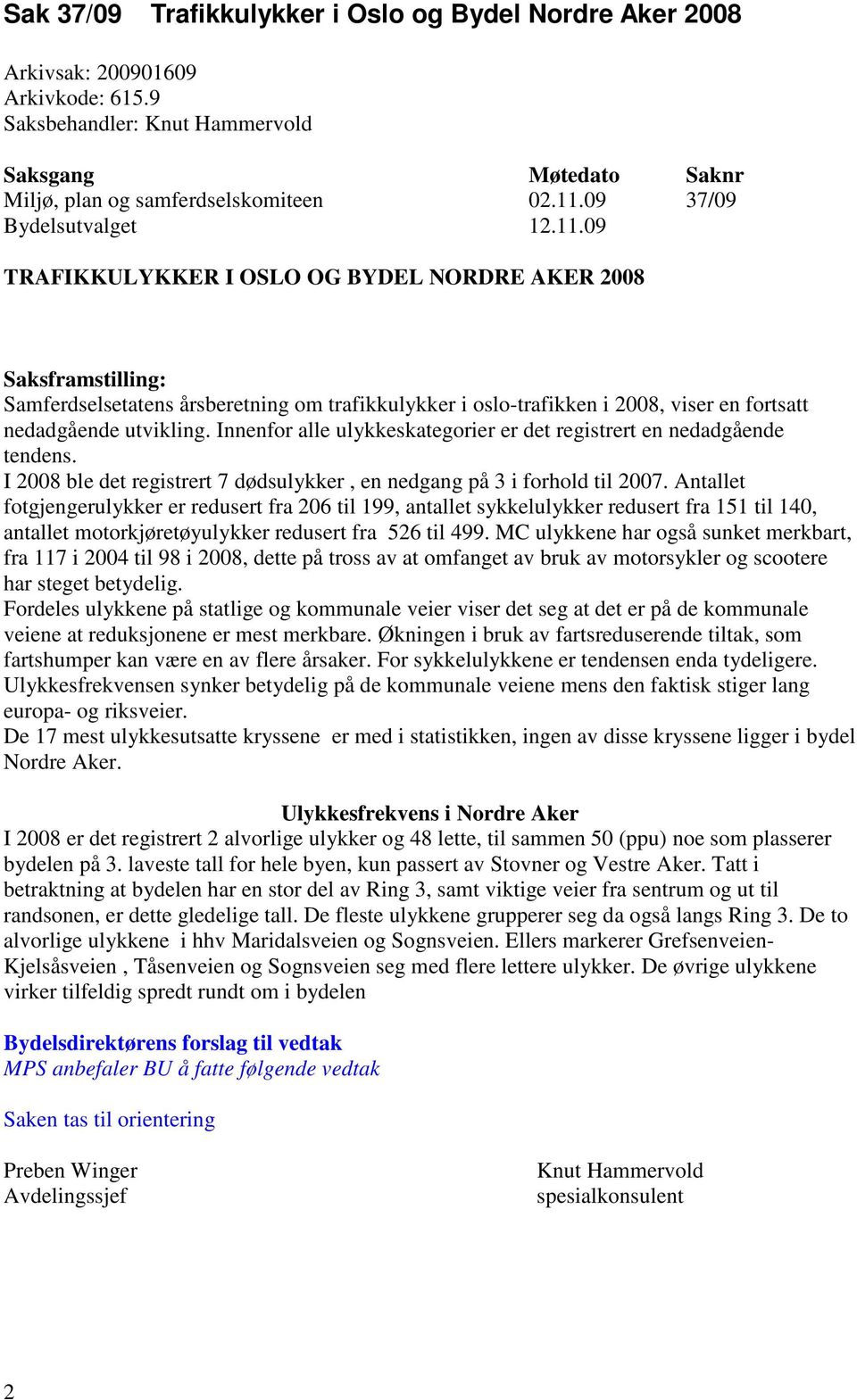 Sak 37/09 Trafikkulykker i Oslo og Bydel Nordre Aker 2008

Arkivsak: 200901609
Arkivkode: 615.9
Saksbehandler: Knut Hammervold

| Saksgang | Møtedato | Saknr |
|---|---|---|
| Miljø, plan og samferdselskomiteen | 02.11.09 | 37/09 |
| Bydelsutvalget | 12.11.09 | |

TRAFIKKULYKKER I OSLO OG BYDEL NORDRE AKER 2008

Saksframstilling:
Samferdselsetatens årsberetning om trafikkulykker i oslo-trafikken i 2008, viser en fortsatt nedadgående utvikling. Innenfor alle ulykkeskategorier er det registrert en nedadgående tendens.
I 2008 ble det registrert 7 dødsulykker , en nedgang på 3 i forhold til 2007. Antallet fotgjengerulykker er redusert fra 206 til 199, antallet sykkelulykker redusert fra 151 til 140, antallet motorkjøretøyulykker redusert fra 526 til 499. MC ulykkene har også sunket merkbart, fra 117 i 2004 til 98 i 2008, dette på tross av at omfanget av bruk av motorsykler og scootere har steget betydelig.
Fordeles ulykkene på statlige og kommunale veier viser det seg at det er på de kommunale veiene at reduksjonene er mest merkbare. Økningen i bruk av fartsreduserende tiltak, som fartshumper kan være en av flere årsaker. For sykkelulykkene er tendensen enda tydeligere. Ulykkesfrekvensen synker betydelig på de kommunale veiene mens den faktisk stiger lang europa- og riksveier.
De 17 mest ulykkesutsatte kryssene er med i statistikken, ingen av disse kryssene ligger i bydel Nordre Aker.

Ulykkesfrekvens i Nordre Aker
I 2008 er det registrert 2 alvorlige ulykker og 48 lette, til sammen 50 (ppu) noe som plasserer bydelen på 3. laveste tall for hele byen, kun passert av Stovner og Vestre Aker. Tatt i betraktning at bydelen har en stor del av Ring 3, samt viktige veier fra sentrum og ut til randsonen, er dette gledelige tall. De fleste ulykkene grupperer seg da også langs Ring 3. De to alvorlige ulykkene i hhv Maridalsveien og Sognsveien. Ellers markerer Grefsenveien-Kjelsåsveien , Tåsenveien og Sognsveien seg med flere lettere ulykker. De øvrige ulykkene virker tilfeldig spredt rundt om i bydelen

Bydelsdirektørens forslag til vedtak
MPS anbefaler BU å fatte følgende vedtak

Saken tas til orientering

Preben Winger
Avdelingssjef

Knut Hammervold
spesialkonsulent

2